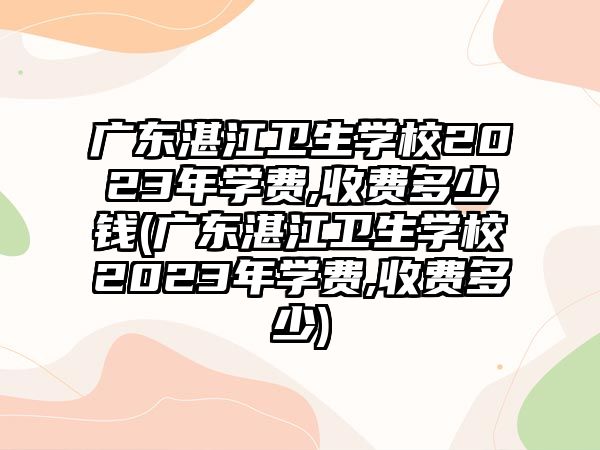 广东湛江卫生学校2023年学费,收费多少钱(广东湛江卫生学校2023年学费,收费多少)